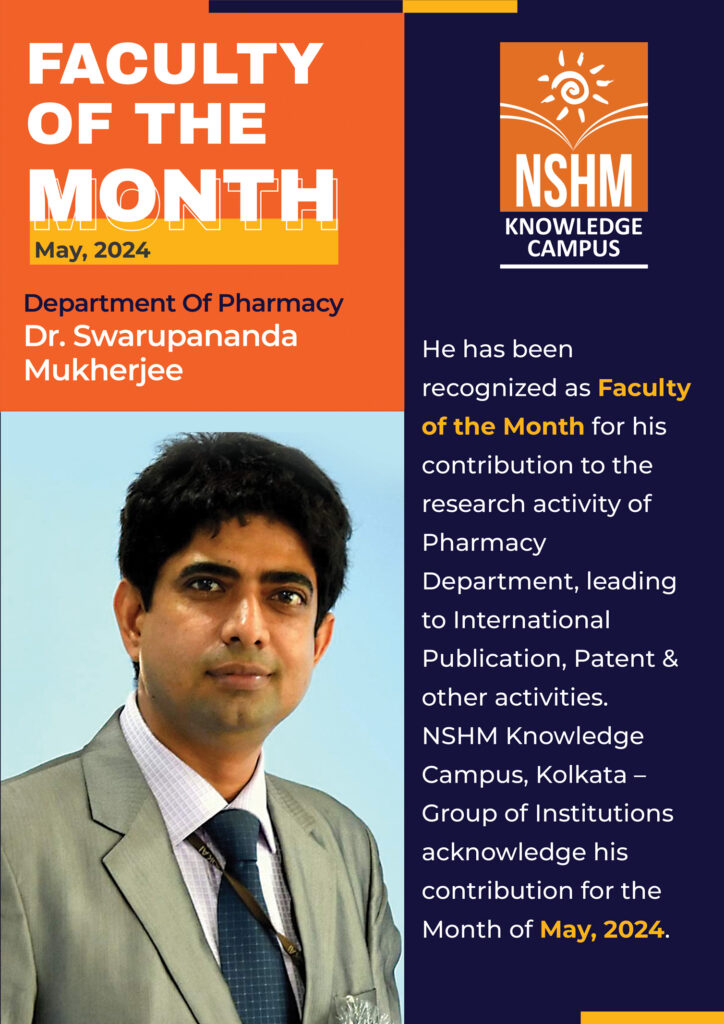 FACULTY OF THE MONTH

May, 2024

Department Of Pharmacy
Dr. Swarupananda Mukherjee

NSHM
KNOWLEDGE CAMPUS

He has been recognized as Faculty of the Month for his contribution to the research activity of Pharmacy Department, leading to International Publication, Patent & other activities. NSHM Knowledge Campus, Kolkata – Group of Institutions acknowledge his contribution for the Month of May, 2024.